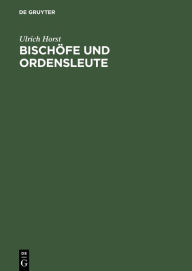 DE GRUYTER

Ulrich Horst

BISCHÖFE UND ORDENSLEUTE

DE
G